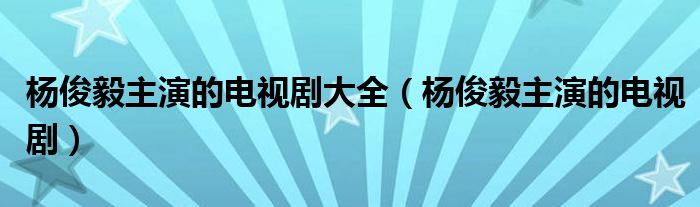 杨俊毅主演的电视剧大全（杨俊毅主演的电视剧）